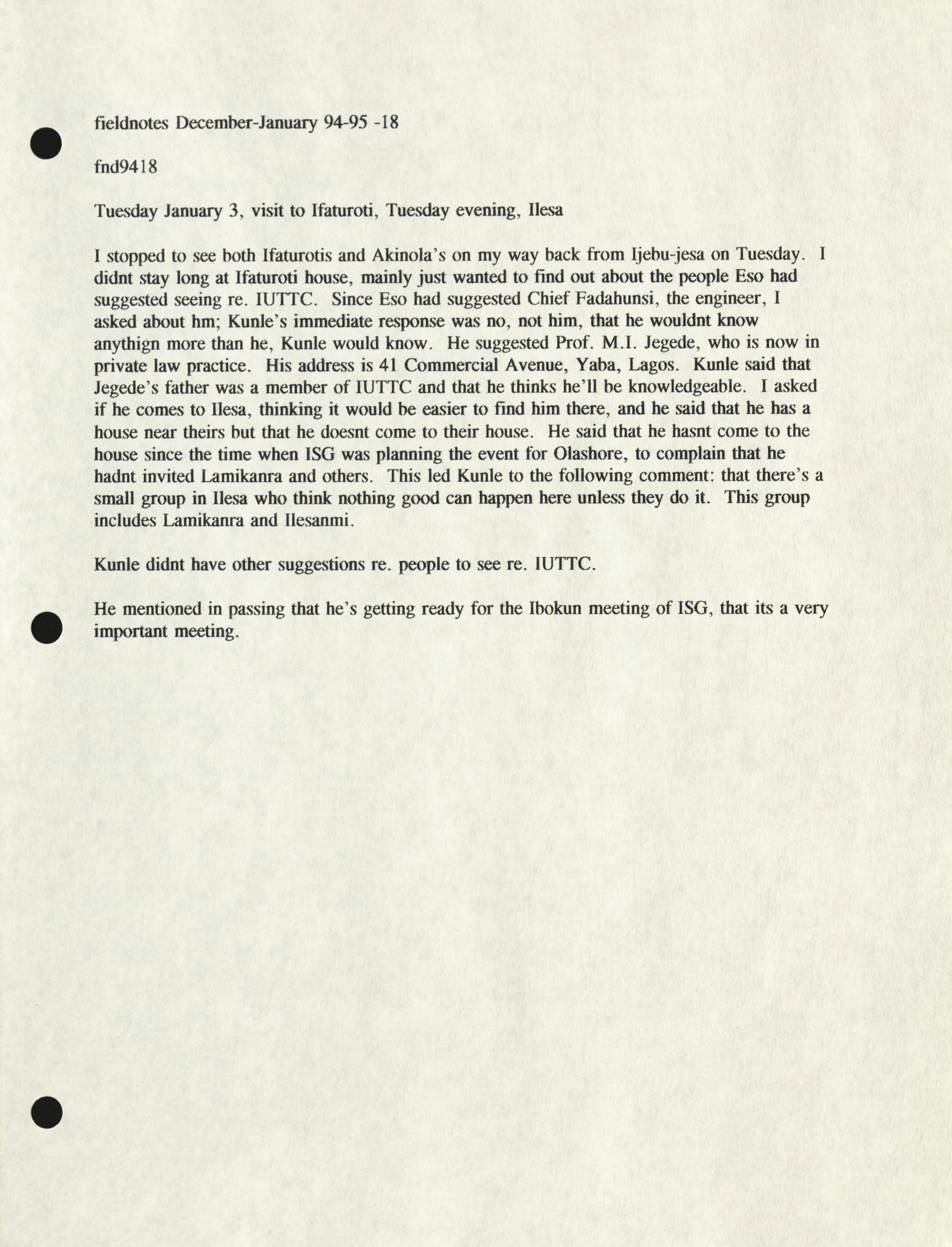 fieldnotes December-January 94-95 -18

fnd9418

Tuesday January 3, visit to Ifaturoti, Tuesday evening, Ilesa

I stopped to see both Ifaturotis and Akinola's on my way back from Ijebu-jesa on Tuesday. I didnt stay long at Ifaturoti house, mainly just wanted to find out about the people Eso had suggested seeing re. IUTTC. Since Eso had suggested Chief Fadahunsi, the engineer, I asked about hm; Kunle's immediate response was no, not him, that he wouldnt know anythign more than he, Kunle would know. He suggested Prof. M.I. Jegede, who is now in private law practice. His address is 41 Commercial Avenue, Yaba, Lagos. Kunle said that Jegede's father was a member of IUTTC and that he thinks he'll be knowledgeable. I asked if he comes to Ilesa, thinking it would be easier to find him there, and he said that he has a house near theirs but that he doesnt come to their house. He said that he hasnt come to the house since the time when ISG was planning the event for Olashore, to complain that he hadnt invited Lamikanra and others. This led Kunle to the following comment: that there's a small group in Ilesa who think nothing good can happen here unless they do it. This group includes Lamikanra and Ilesanmi.

Kunle didnt have other suggestions re. people to see re. IUTTC.

He mentioned in passing that he's getting ready for the Ibokun meeting of ISG, that its a very important meeting.